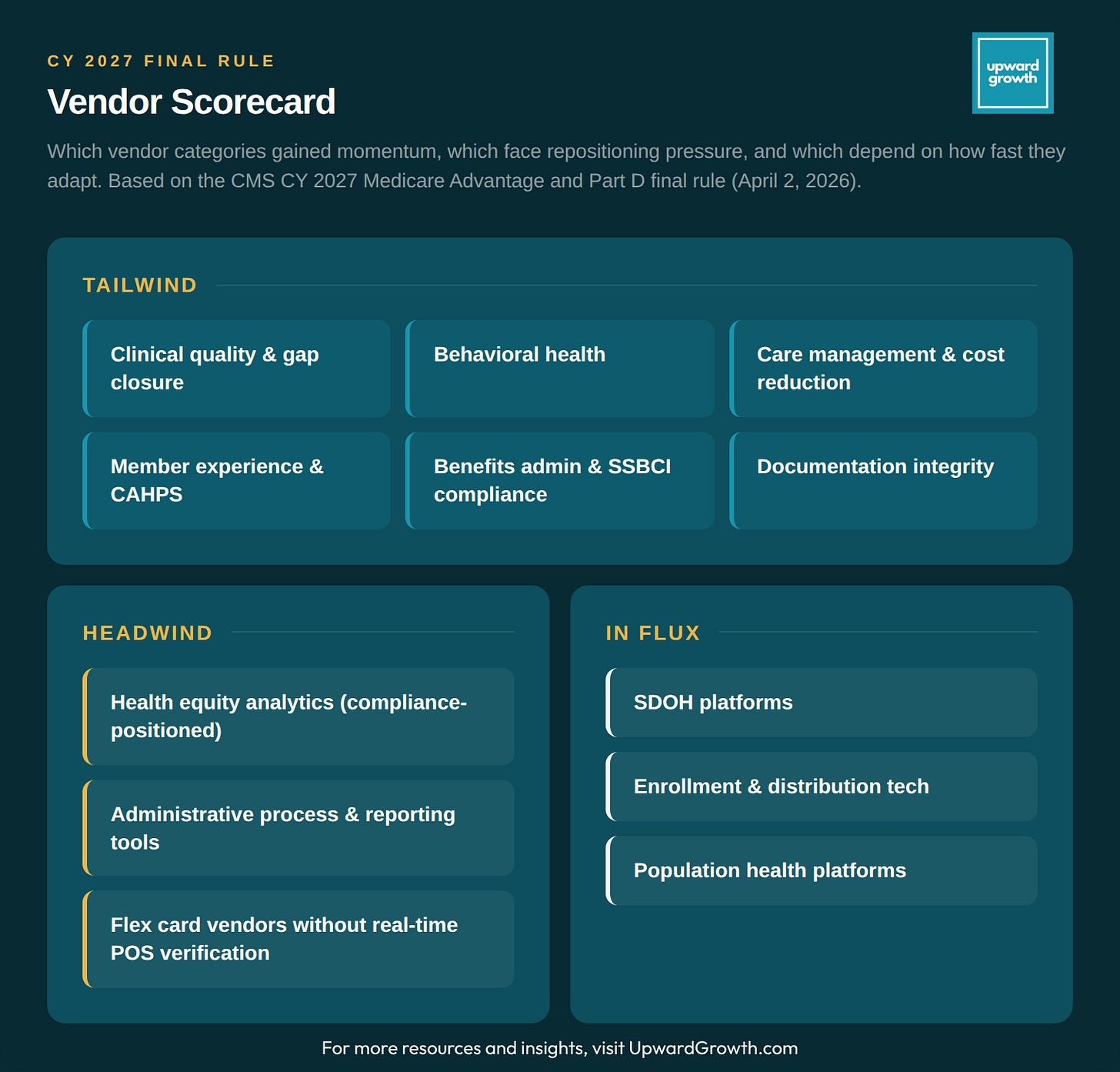 CY 2027 FINAL RULE

Vendor Scorecard

upward growth

Which vendor categories gained momentum, which face repositioning pressure, and which depend on how fast they adapt. Based on the CMS CY 2027 Medicare Advantage and Part D final rule (April 2, 2026).

TAILWIND

Clinical quality & gap closure

Behavioral health

Care management & cost reduction

Member experience & CAHPS

Benefits admin & SSBCI compliance

Documentation integrity

HEADWIND

Health equity analytics (compliance-positioned)

Administrative process & reporting tools

Flex card vendors without real-time POS verification

IN FLUX

SDOH platforms

Enrollment & distribution tech

Population health platforms

For more resources and insights, visit UpwardGrowth.com